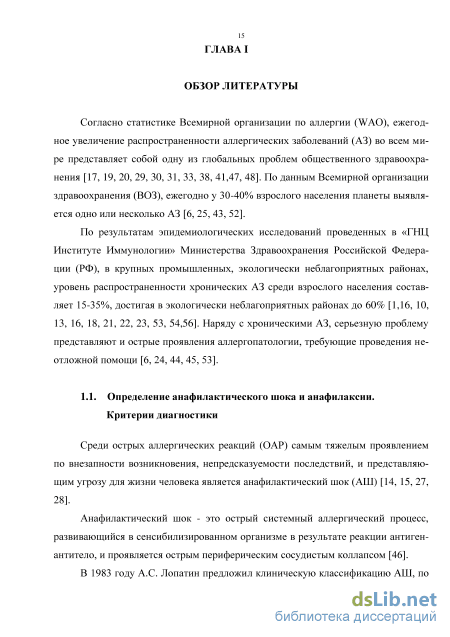 15

ГЛАВА I

ОБЗОР ЛИТЕРАТУРЫ

Согласно статистике Всемирной организации по аллергии (WAO), ежегодное увеличение распространенности аллергических заболеваний (АЗ) во всем мире представляет собой одну из глобальных проблем общественного здравоохранения [17, 19, 20, 29, 30, 31, 33, 38, 41,47, 48]. По данным Всемирной организации здравоохранения (ВОЗ), ежегодно у 30-40% взрослого населения планеты выявляется одно или несколько АЗ [6, 25, 43, 52].

По результатам эпидемиологических исследований проведенных в «ГНЦ Институте Иммунологии» Министерства Здравоохранения Российской Федерации (РФ), в крупных промышленных, экологически неблагоприятных районах, уровень распространенности хронических АЗ среди взрослого населения составляет 15-35%, достигая в экологически неблагоприятных районах до 60% [1,16, 10, 13, 16, 18, 21, 22, 23, 53, 54,56]. Наряду с хроническими АЗ, серьезную проблему представляют и острые проявления аллергопатологии, требующие проведения неотложной помощи [6, 24, 44, 45, 53].

1.1. Определение анафилактического шока и анафилаксии. Критерии диагностики

Среди острых аллергических реакций (ОАР) самым тяжелым проявлением по внезапности возникновения, непредсказуемости последствий, и представляющим угрозу для жизни человека является анафилактический шок (АШ) [14, 15, 27, 28].

Анафилактический шок - это острый системный аллергический процесс, развивающийся в сенсибилизированном организме в результате реакции антиген-антитело, и проявляется острым периферическим сосудистым коллапсом [46].

В 1983 году А.С. Лопатин предложил клиническую классификацию АШ, по

dsLib.net
библиотека диссертаций